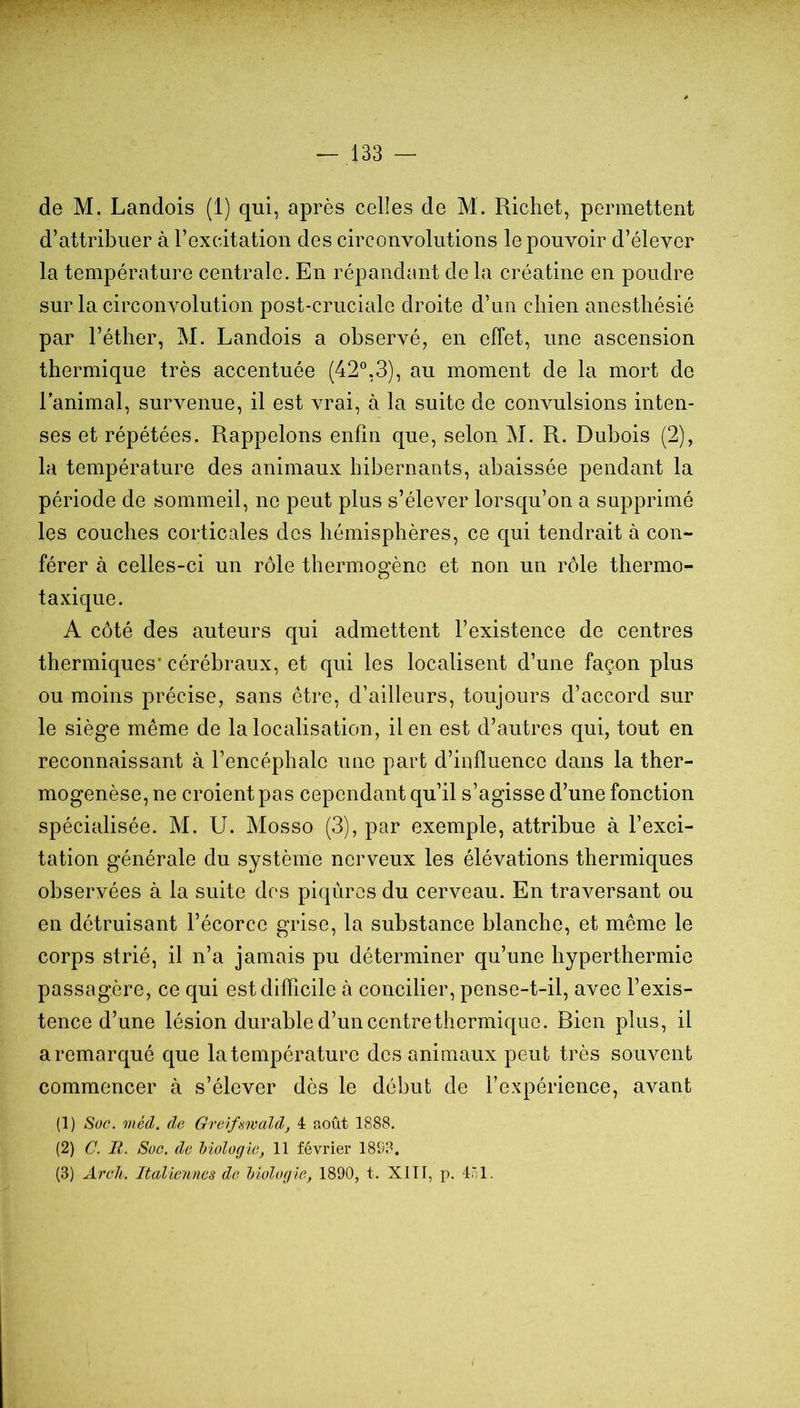 — 133 —

de M. Landois (1) qui, après celles de M. Richet, permettent d'attribuer à l'excitation des circonvolutions le pouvoir d'élever la température centrale. En répandant de la créatine en poudre sur la circonvolution post-cruciale droite d'un chien anesthésié par l'éther, M. Landois a observé, en effet, une ascension thermique très accentuée (42°,3), au moment de la mort de l'animal, survenue, il est vrai, à la suite de convulsions intenses et répétées. Rappelons enfin que, selon M. R. Dubois (2), la température des animaux hibernants, abaissée pendant la période de sommeil, ne peut plus s'élever lorsqu'on a supprimé les couches corticales des hémisphères, ce qui tendrait à conférer à celles-ci un rôle thermogène et non un rôle thermotaxique.

A côté des auteurs qui admettent l'existence de centres thermiques cérébraux, et qui les localisent d'une façon plus ou moins précise, sans être, d'ailleurs, toujours d'accord sur le siège même de la localisation, il en est d'autres qui, tout en reconnaissant à l'encéphale une part d'influence dans la thermogenèse, ne croient pas cependant qu'il s'agisse d'une fonction spécialisée. M. U. Mosso (3), par exemple, attribue à l'excitation générale du système nerveux les élévations thermiques observées à la suite des piqûres du cerveau. En traversant ou en détruisant l'écorce grise, la substance blanche, et même le corps strié, il n'a jamais pu déterminer qu'une hyperthermie passagère, ce qui est difficile à concilier, pense-t-il, avec l'existence d'une lésion durable d'un centre thermique. Bien plus, il a remarqué que la température des animaux peut très souvent commencer à s'élever dès le début de l'expérience, avant

(1) Soc. méd. de Greifswald, 4 août 1888.
(2) C. R. Soc. de biologie, 11 février 1893.
(3) Arch. Italiennes de biologie, 1890, t. XIII, p. 451.